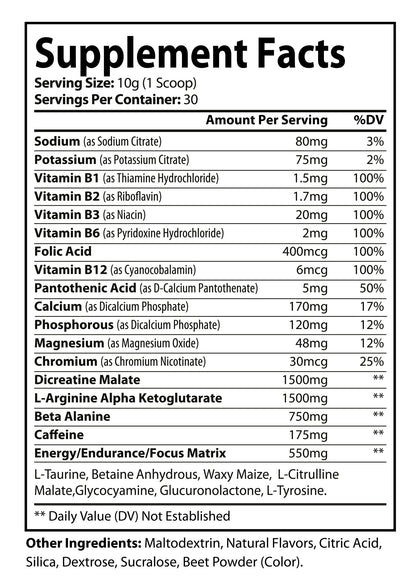 Supplement Facts
Serving Size: 10g (1 Scoop)
Servings Per Container: 30

| | Amount Per Serving | %DV |
|---|---|---|
| Sodium (as Sodium Citrate) | 80mg | 3% |
| Potassium (as Potassium Citrate) | 75mg | 2% |
| Vitamin B1 (as Thiamine Hydrochloride) | 1.5mg | 100% |
| Vitamin B2 (as Riboflavin) | 1.7mg | 100% |
| Vitamin B3 (as Niacin) | 20mg | 100% |
| Vitamin B6 (as Pyridoxine Hydrochloride) | 2mg | 100% |
| Folic Acid | 400mcg | 100% |
| Vitamin B12 (as Cyanocobalamin) | 6mcg | 100% |
| Pantothenic Acid (as D-Calcium Pantothenate) | 5mg | 50% |
| Calcium (as Dicalcium Phosphate) | 170mg | 17% |
| Phosphorous (as Dicalcium Phosphate) | 120mg | 12% |
| Magnesium (as Magnesium Oxide) | 48mg | 12% |
| Chromium (as Chromium Nicotinate) | 30mcg | 25% |
| Dicreatine Malate | 1500mg | ** |
| L-Arginine Alpha Ketoglutarate | 1500mg | ** |
| Beta Alanine | 750mg | ** |
| Caffeine | 175mg | ** |
| Energy/Endurance/Focus Matrix | 550mg | ** |

L-Taurine, Betaine Anhydrous, Waxy Maize, L-Citrulline Malate,Glycocyamine, Glucuronolactone, L-Tyrosine.

** Daily Value (DV) Not Established

Other Ingredients: Maltodextrin, Natural Flavors, Citric Acid, Silica, Dextrose, Sucralose, Beet Powder (Color).